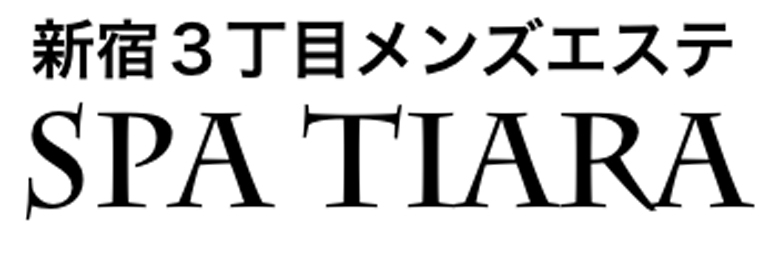 新宿３丁目メンズエステ
SPA TIARA